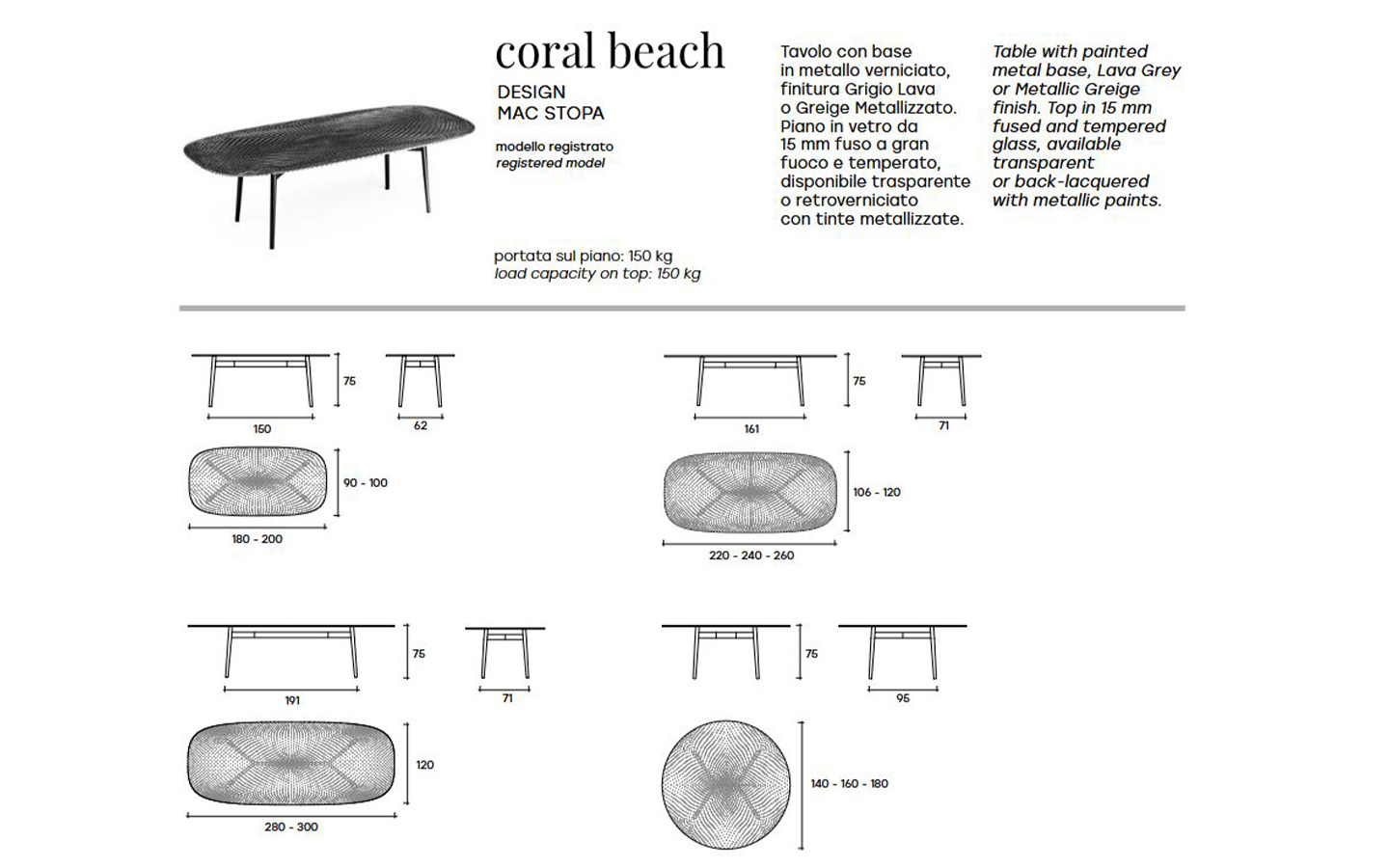 coral beach

DESIGN
MAC STOPA

modello registrato
registered model

portata sul piano: 150 kg
load capacity on top: 150 kg

Tavolo con base in metallo verniciato, finitura Grigio Lava o Greige Metallizzato. Piano in vetro da 15 mm fuso a gran fuoco e temperato, disponibile trasparente o retroverniciato con tinte metallizzate.

Table with painted metal base, Lava Grey or Metallic Greige finish. Top in 15 mm fused and tempered glass, available transparent or back-lacquered with metallic paints.

75
150
62
90 - 100
180 - 200

75
161
71
106 - 120
220 - 240 - 260

75
191
71
120
280 - 300

75
95
140 - 160 - 180